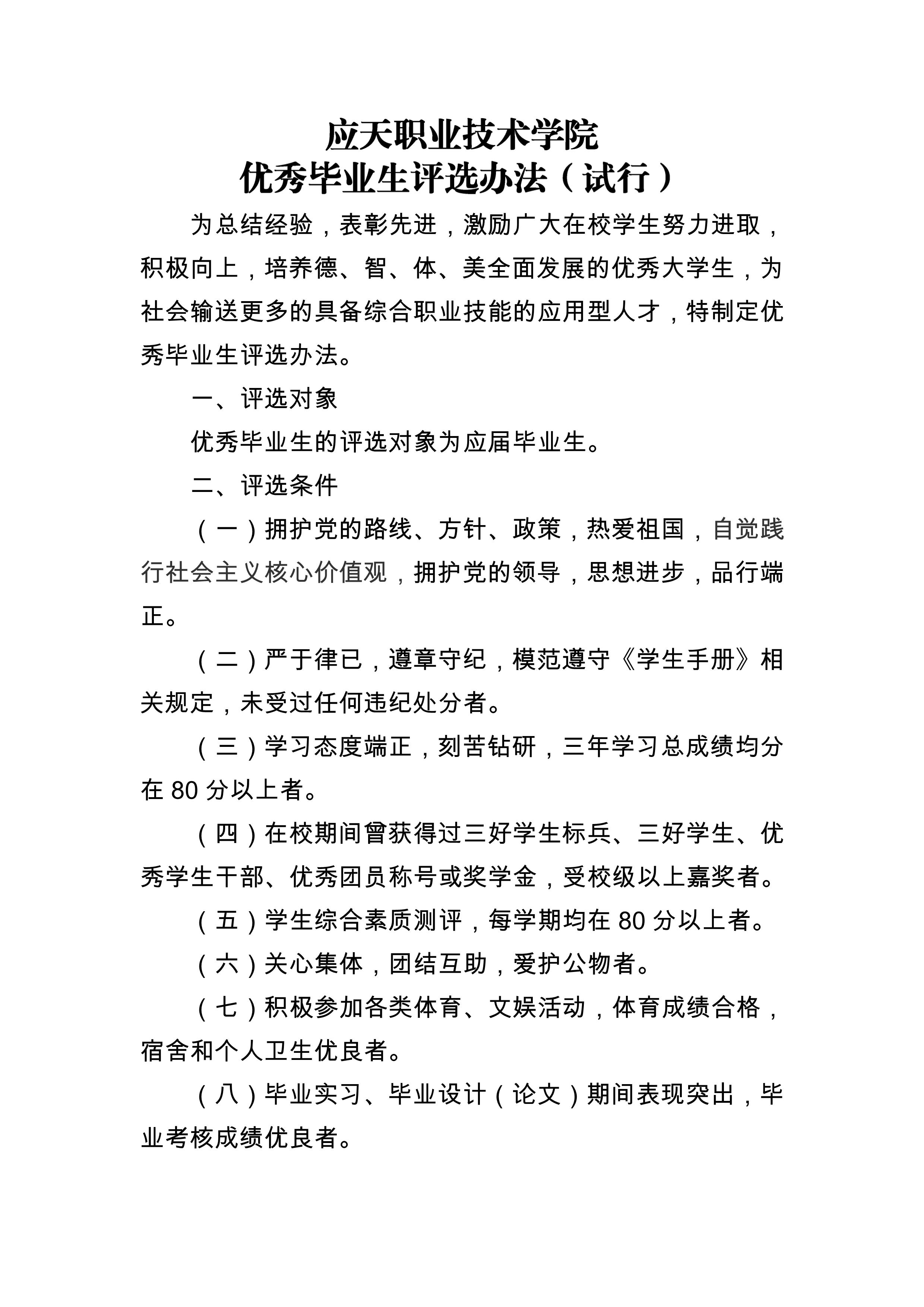 应天职业技术学院
优秀毕业生评选办法（试行）

为总结经验，表彰先进，激励广大在校学生努力进取，积极向上，培养德、智、体、美全面发展的优秀大学生，为社会输送更多的具备综合职业技能的应用型人才，特制定优秀毕业生评选办法。

一、评选对象

优秀毕业生的评选对象为应届毕业生。

二、评选条件

（一）拥护党的路线、方针、政策，热爱祖国，自觉践行社会主义核心价值观，拥护党的领导，思想进步，品行端正。

（二）严于律已，遵章守纪，模范遵守《学生手册》相关规定，未受过任何违纪处分者。

（三）学习态度端正，刻苦钻研，三年学习总成绩均分在 80 分以上者。

（四）在校期间曾获得过三好学生标兵、三好学生、优秀学生干部、优秀团员称号或奖学金，受校级以上嘉奖者。

（五）学生综合素质测评，每学期均在 80 分以上者。

（六）关心集体，团结互助，爱护公物者。

（七）积极参加各类体育、文娱活动，体育成绩合格，宿舍和个人卫生优良者。

（八）毕业实习、毕业设计（论文）期间表现突出，毕业考核成绩优良者。